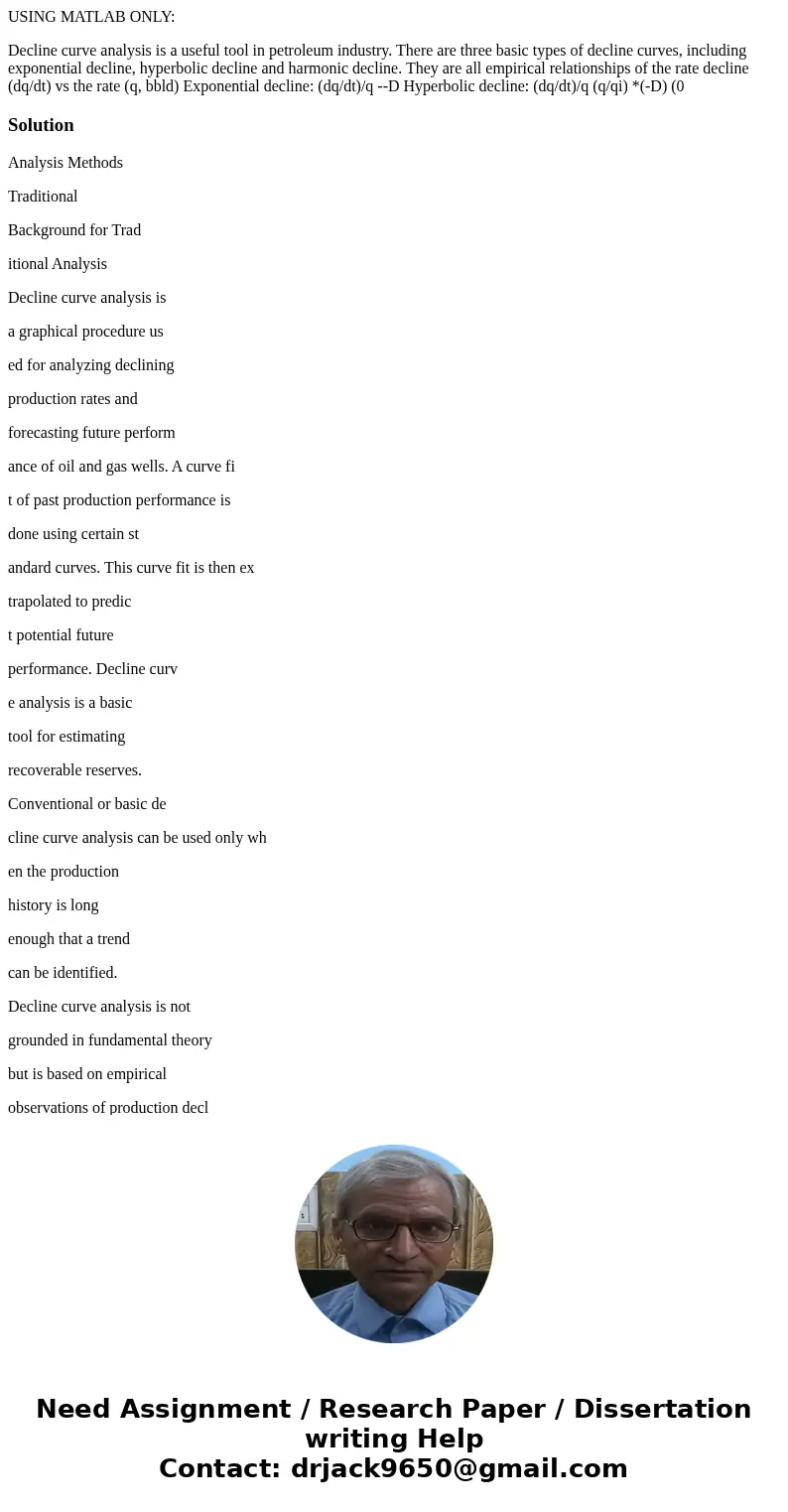 USING MATLAB ONLY:

Decline curve analysis is a useful tool in petroleum industry. There are three basic types of decline curves, including exponential decline, hyperbolic decline and harmonic decline. They are all empirical relationships of the rate decline (dq/dt) vs the rate (q, bbld) Exponential decline: (dq/dt)/q --D Hyperbolic decline: (dq/dt)/q (q/qi) *(-D) (0

Solution

Analysis Methods

Traditional

Background for Trad

itional Analysis

Decline curve analysis is

a graphical procedure us

ed for analyzing declining

production rates and

forecasting future perform

ance of oil and gas wells. A curve fi

t of past production performance is

done using certain st

andard curves. This curve fit is then ex

trapolated to predic

t potential future

performance. Decline curv

e analysis is a basic

tool for estimating

recoverable reserves.

Conventional or basic de

cline curve analysis can be used only wh

en the production

history is long

enough that a trend

can be identified.

Decline curve analysis is not

grounded in fundamental theory

but is based on empirical

observations of production decl

Need Assignment / Research Paper / Dissertation writing Help
Contact: drjack9650@gmail.com